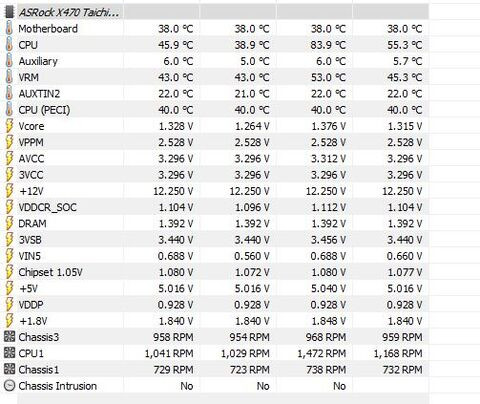 | ASRock X470 Taichi... | | | | |
|---|---|---|---|---|
| Motherboard | 38.0 °C | 38.0 °C | 38.0 °C | 38.0 °C |
| CPU | 45.9 °C | 38.9 °C | 83.9 °C | 55.3 °C |
| Auxiliary | 6.0 °C | 5.0 °C | 6.0 °C | 5.7 °C |
| VRM | 43.0 °C | 43.0 °C | 53.0 °C | 45.3 °C |
| AUXTIN2 | 22.0 °C | 21.0 °C | 22.0 °C | 22.0 °C |
| CPU (PECI) | 40.0 °C | 40.0 °C | 40.0 °C | 40.0 °C |
| Vcore | 1.328 V | 1.264 V | 1.376 V | 1.315 V |
| VPPM | 2.528 V | 2.528 V | 2.528 V | 2.528 V |
| AVCC | 3.296 V | 3.296 V | 3.312 V | 3.296 V |
| 3VCC | 3.296 V | 3.296 V | 3.296 V | 3.296 V |
| +12V | 12.250 V | 12.250 V | 12.250 V | 12.250 V |
| VDDCR_SOC | 1.104 V | 1.096 V | 1.112 V | 1.104 V |
| DRAM | 1.392 V | 1.392 V | 1.392 V | 1.392 V |
| 3VSB | 3.440 V | 3.440 V | 3.456 V | 3.440 V |
| VIN5 | 0.688 V | 0.560 V | 0.688 V | 0.660 V |
| Chipset 1.05V | 1.080 V | 1.072 V | 1.080 V | 1.077 V |
| +5V | 5.016 V | 5.016 V | 5.040 V | 5.016 V |
| VDDP | 0.928 V | 0.928 V | 0.928 V | 0.928 V |
| +1.8V | 1.840 V | 1.840 V | 1.848 V | 1.840 V |
| Chassis3 | 958 RPM | 954 RPM | 968 RPM | 959 RPM |
| CPU1 | 1,041 RPM | 1,029 RPM | 1,472 RPM | 1,168 RPM |
| Chassis1 | 729 RPM | 723 RPM | 738 RPM | 732 RPM |
| Chassis Intrusion | No | No | No | |